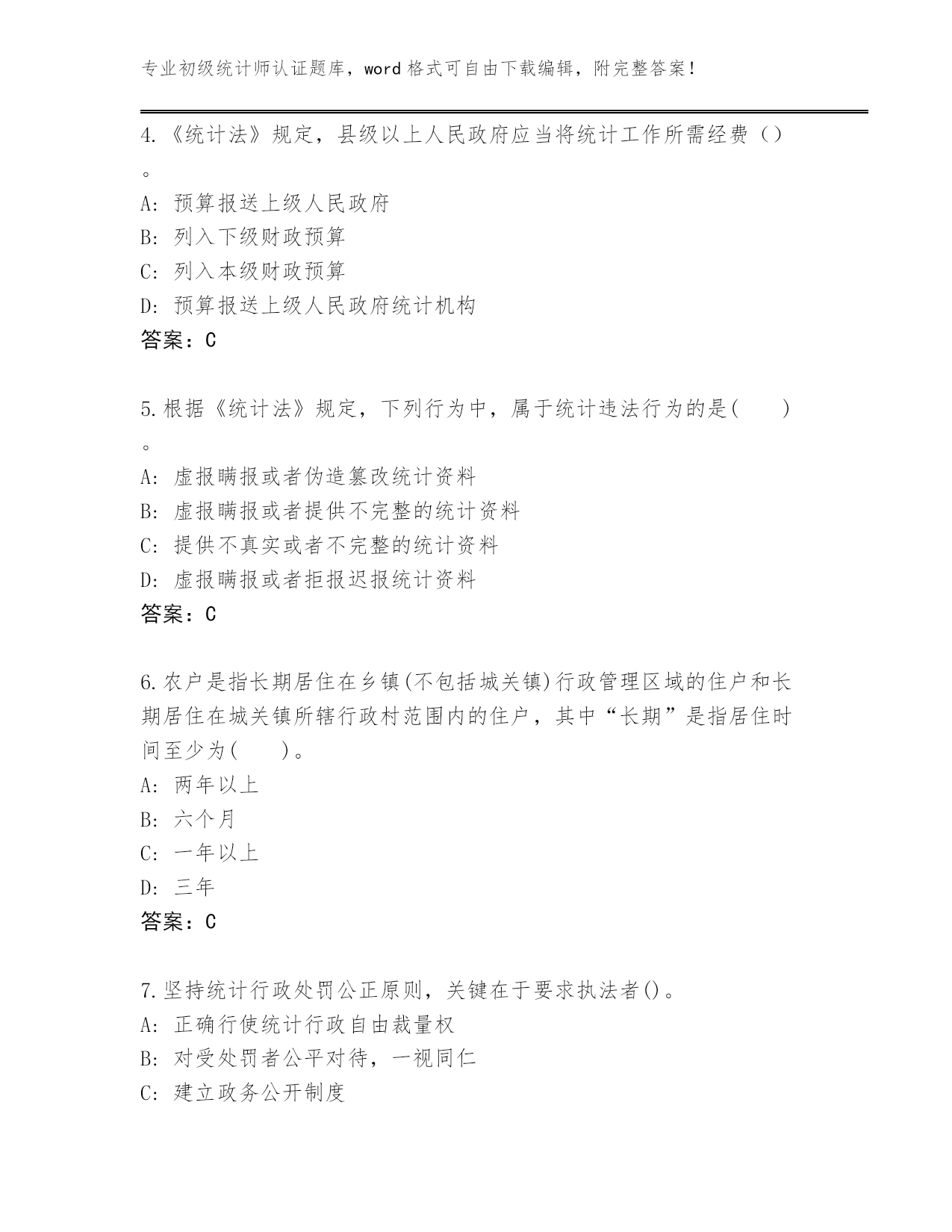 专业初级统计师认证题库，word 格式可自由下载编辑，附完整答案！

4.《统计法》规定，县级以上人民政府应当将统计工作所需经费（）。
A: 预算报送上级人民政府
B: 列入下级财政预算
C: 列入本级财政预算
D: 预算报送上级人民政府统计机构
答案：C

5.根据《统计法》规定，下列行为中，属于统计违法行为的是(　　)。
A: 虚报瞒报或者伪造篡改统计资料
B: 虚报瞒报或者提供不完整的统计资料
C: 提供不真实或者不完整的统计资料
D: 虚报瞒报或者拒报迟报统计资料
答案：C

6.农户是指长期居住在乡镇(不包括城关镇)行政管理区域的住户和长期居住在城关镇所辖行政村范围内的住户，其中“长期”是指居住时间至少为(　　)。
A: 两年以上
B: 六个月
C: 一年以上
D: 三年
答案：C

7.坚持统计行政处罚公正原则，关键在于要求执法者()。
A: 正确行使统计行政自由裁量权
B: 对受处罚者公平对待，一视同仁
C: 建立政务公开制度